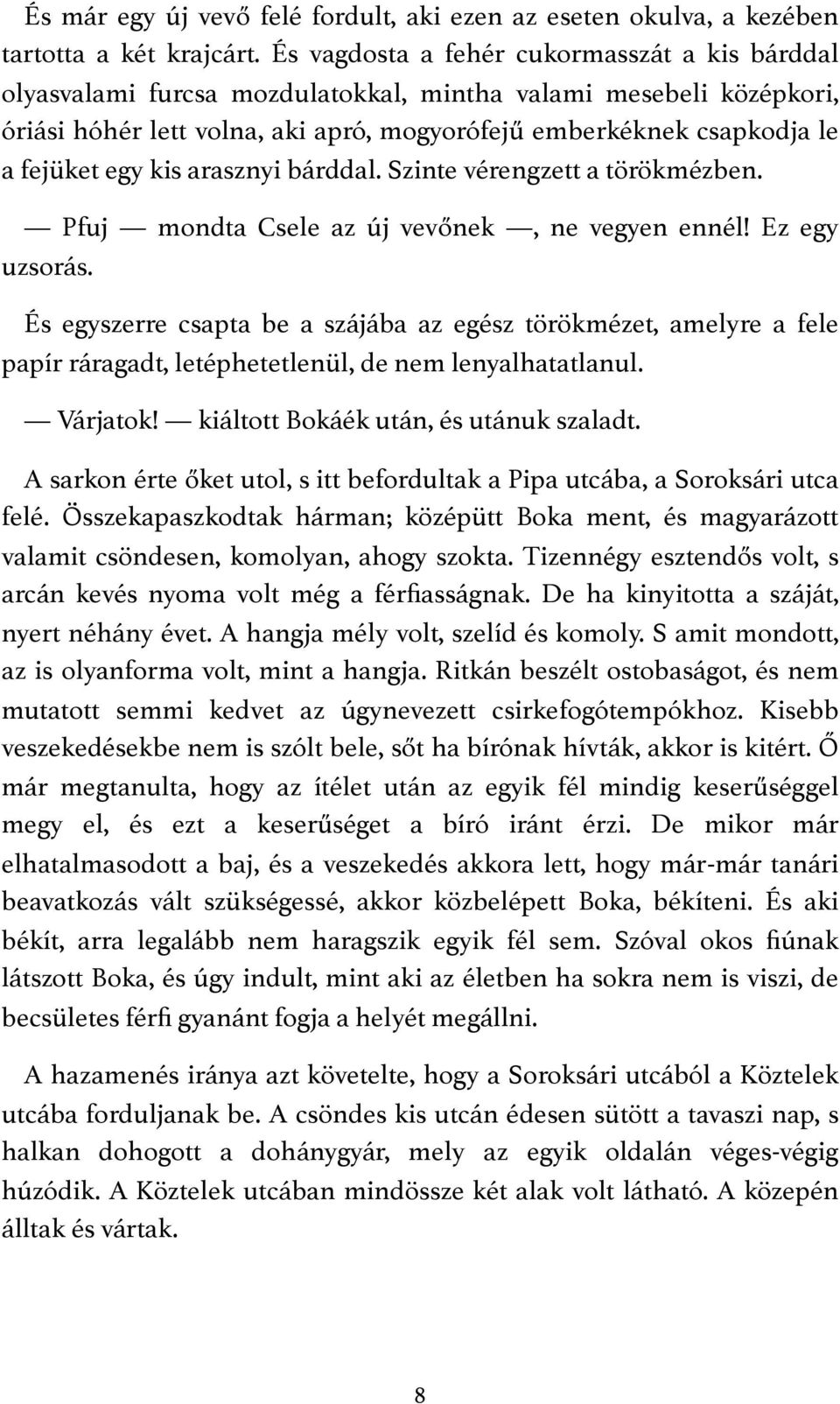 És már egy új vevő felé fordult, aki ezen az eseten okulva, a kezében tartotta a két krajcárt. És vagdosta a fehér cukormasszát a kis bárddal olyasvalami furcsa mozdulatokkal, mintha valami mesebeli középkori, óriási hóhér lett volna, aki apró, mogyorófejű emberkéknek csapkodja le a fejüket egy kis arasznyi bárddal. Szinte vérengzett a törökmézben.

— Pfuj — mondta Csele az új vevőnek —, ne vegyen ennél! Ez egy uzsorás.

És egyszerre csapta be a szájába az egész törökmézet, amelyre a fele papír ráragadt, letéphetetlenül, de nem lenyalhatatlanul.

— Várjatok! — kiáltott Bokáék után, és utánuk szaladt.

A sarkon érte őket utol, s itt befordultak a Pipa utcába, a Soroksári utca felé. Összekapaszkodtak hárman; középütt Boka ment, és magyarázott valamit csöndesen, komolyan, ahogy szokta. Tizennégy esztendős volt, s arcán kevés nyoma volt még a férfiasságnak. De ha kinyitotta a száját, nyert néhány évet. A hangja mély volt, szelíd és komoly. S amit mondott, az is olyanforma volt, mint a hangja. Ritkán beszélt ostobaságot, és nem mutatott semmi kedvet az úgynevezett csirkefogótempókhoz. Kisebb veszekedésekbe nem is szólt bele, sőt ha bírónak hívták, akkor is kitért. Ő már megtanulta, hogy az ítélet után az egyik fél mindig keserűséggel megy el, és ezt a keserűséget a bíró iránt érzi. De mikor már elhatalmasodott a baj, és a veszekedés akkora lett, hogy már-már tanári beavatkozás vált szükségessé, akkor közbelépett Boka, békíteni. És aki békít, arra legalább nem haragszik egyik fél sem. Szóval okos fiúnak látszott Boka, és úgy indult, mint aki az életben ha sokra nem is viszi, de becsületes férfi gyanánt fogja a helyét megállni.

A hazamenés iránya azt követelte, hogy a Soroksári utcából a Köztelek utcába forduljanak be. A csöndes kis utcán édesen sütött a tavaszi nap, s halkan dohogott a dohánygyár, mely az egyik oldalán véges-végig húzódik. A Köztelek utcában mindössze két alak volt látható. A közepén álltak és vártak.

8